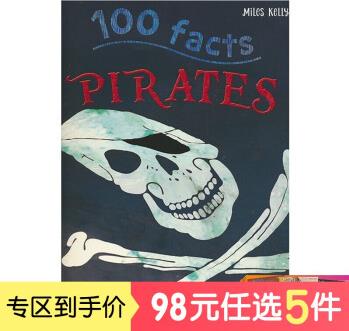 Miles Kelly

100 facts

PIRATES

专区到手价

98元任选5件